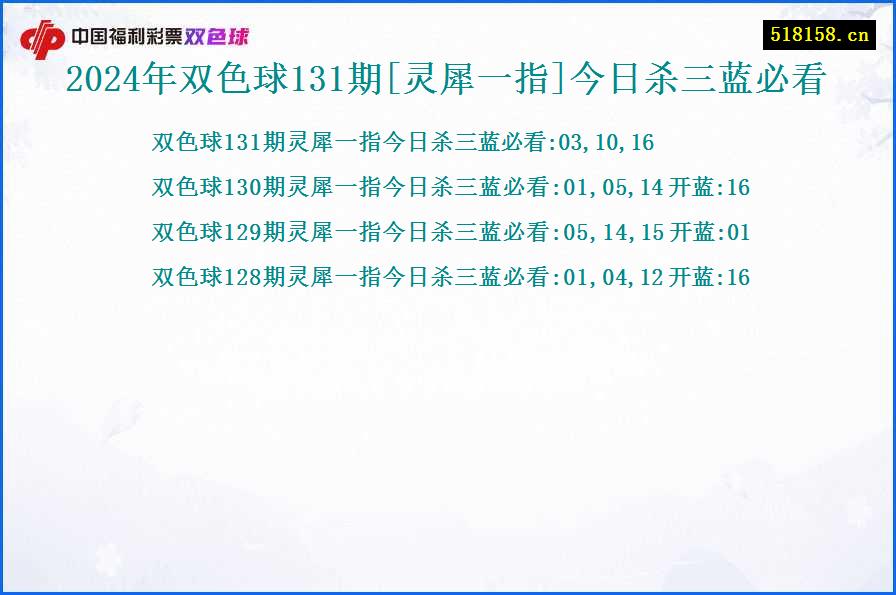 中国福利彩票双色球

518158.cn

2024年双色球131期[灵犀一指]今日杀三蓝必看

双色球131期灵犀一指今日杀三蓝必看:03,10,16

双色球130期灵犀一指今日杀三蓝必看:01,05,14 开蓝:16

双色球129期灵犀一指今日杀三蓝必看:05,14,15 开蓝:01

双色球128期灵犀一指今日杀三蓝必看:01,04,12 开蓝:16